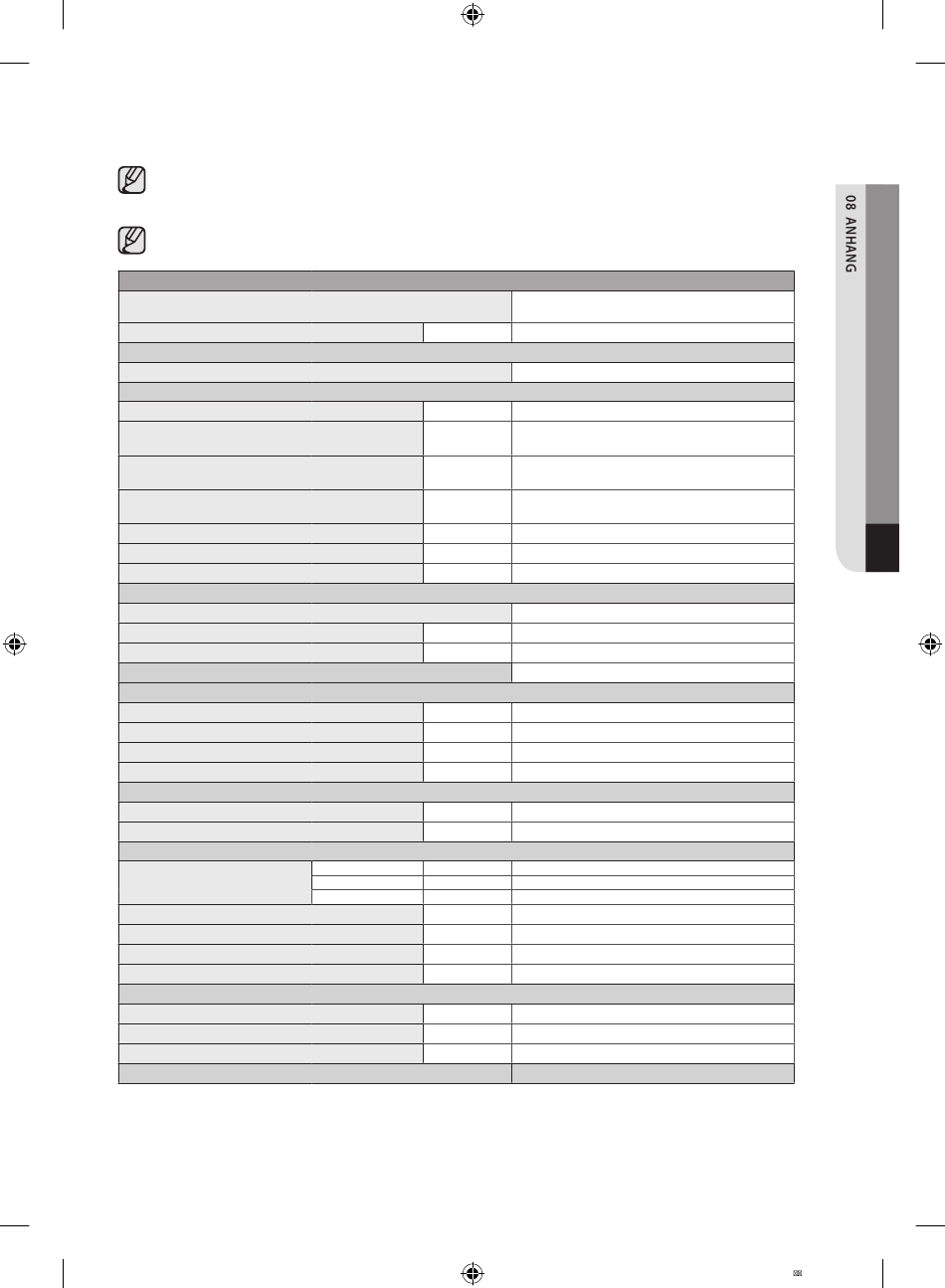 08 ANHANG